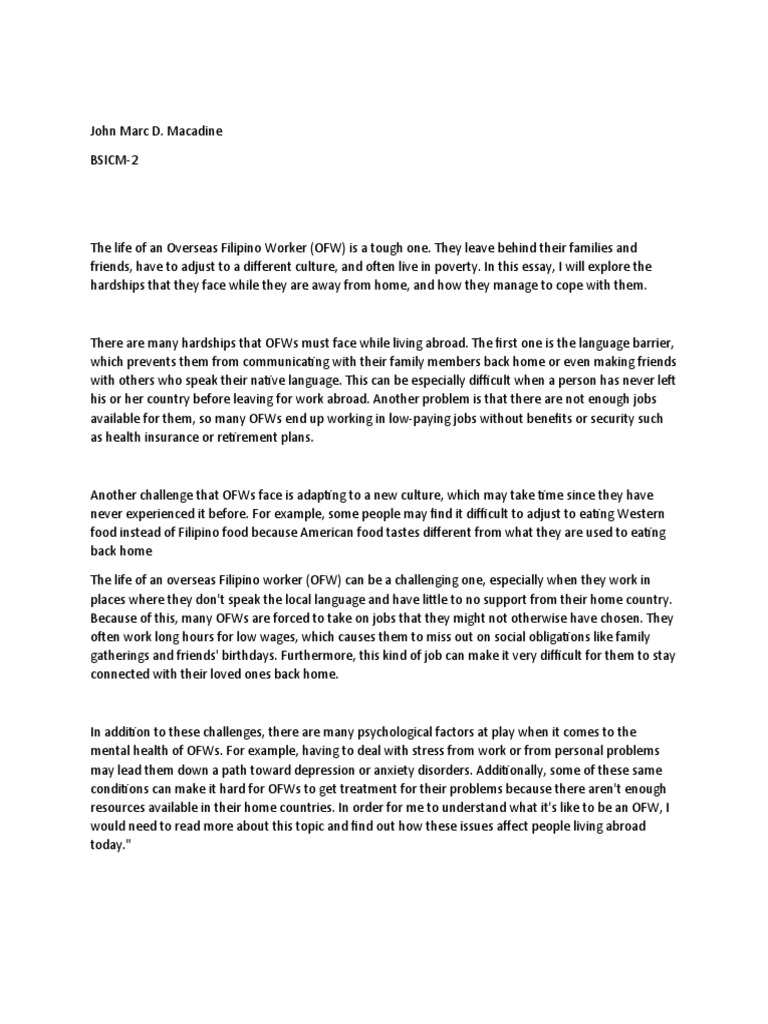 John Marc D. Macadine

BSICM-2

The life of an Overseas Filipino Worker (OFW) is a tough one. They leave behind their families and friends, have to adjust to a different culture, and often live in poverty. In this essay, I will explore the hardships that they face while they are away from home, and how they manage to cope with them.

There are many hardships that OFWs must face while living abroad. The first one is the language barrier, which prevents them from communicating with their family members back home or even making friends with others who speak their native language. This can be especially difficult when a person has never left his or her country before leaving for work abroad. Another problem is that there are not enough jobs available for them, so many OFWs end up working in low-paying jobs without benefits or security such as health insurance or retirement plans.

Another challenge that OFWs face is adapting to a new culture, which may take time since they have never experienced it before. For example, some people may find it difficult to adjust to eating Western food instead of Filipino food because American food tastes different from what they are used to eating back home

The life of an overseas Filipino worker (OFW) can be a challenging one, especially when they work in places where they don't speak the local language and have little to no support from their home country. Because of this, many OFWs are forced to take on jobs that they might not otherwise have chosen. They often work long hours for low wages, which causes them to miss out on social obligations like family gatherings and friends' birthdays. Furthermore, this kind of job can make it very difficult for them to stay connected with their loved ones back home.

In addition to these challenges, there are many psychological factors at play when it comes to the mental health of OFWs. For example, having to deal with stress from work or from personal problems may lead them down a path toward depression or anxiety disorders. Additionally, some of these same conditions can make it hard for OFWs to get treatment for their problems because there aren't enough resources available in their home countries. In order for me to understand what it's like to be an OFW, I would need to read more about this topic and find out how these issues affect people living abroad today."